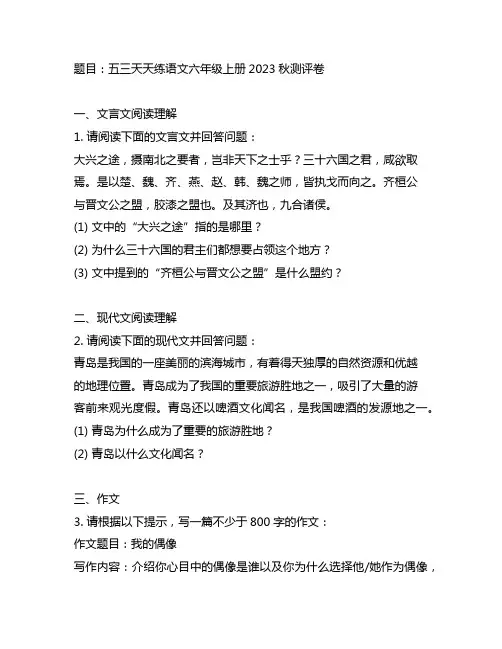 题目：五三天天练语文六年级上册 2023 秋测评卷

一、文言文阅读理解

1. 请阅读下面的文言文并回答问题：

大兴之途，摄南北之要者，岂非天下之士乎？三十六国之君，咸欲取焉。是以楚、魏、齐、燕、赵、韩、魏之师，皆执戈而向之。齐桓公与晋文公之盟，胶漆之盟也。及其济也，九合诸侯。

(1) 文中的“大兴之途”指的是哪里？

(2) 为什么三十六国的君主们都想要占领这个地方？

(3) 文中提到的“齐桓公与晋文公之盟”是什么盟约？

二、现代文阅读理解

2. 请阅读下面的现代文并回答问题：

青岛是我国的一座美丽的滨海城市，有着得天独厚的自然资源和优越的地理位置。青岛成为了我国的重要旅游胜地之一，吸引了大量的游客前来观光度假。青岛还以啤酒文化闻名，是我国啤酒的发源地之一。

(1) 青岛为什么成为了重要的旅游胜地？

(2) 青岛以什么文化闻名？

三、作文

3. 请根据以下提示，写一篇不少于 800 字的作文：

作文题目：我的偶像

写作内容：介绍你心目中的偶像是谁以及你为什么选择他/她作为偶像，